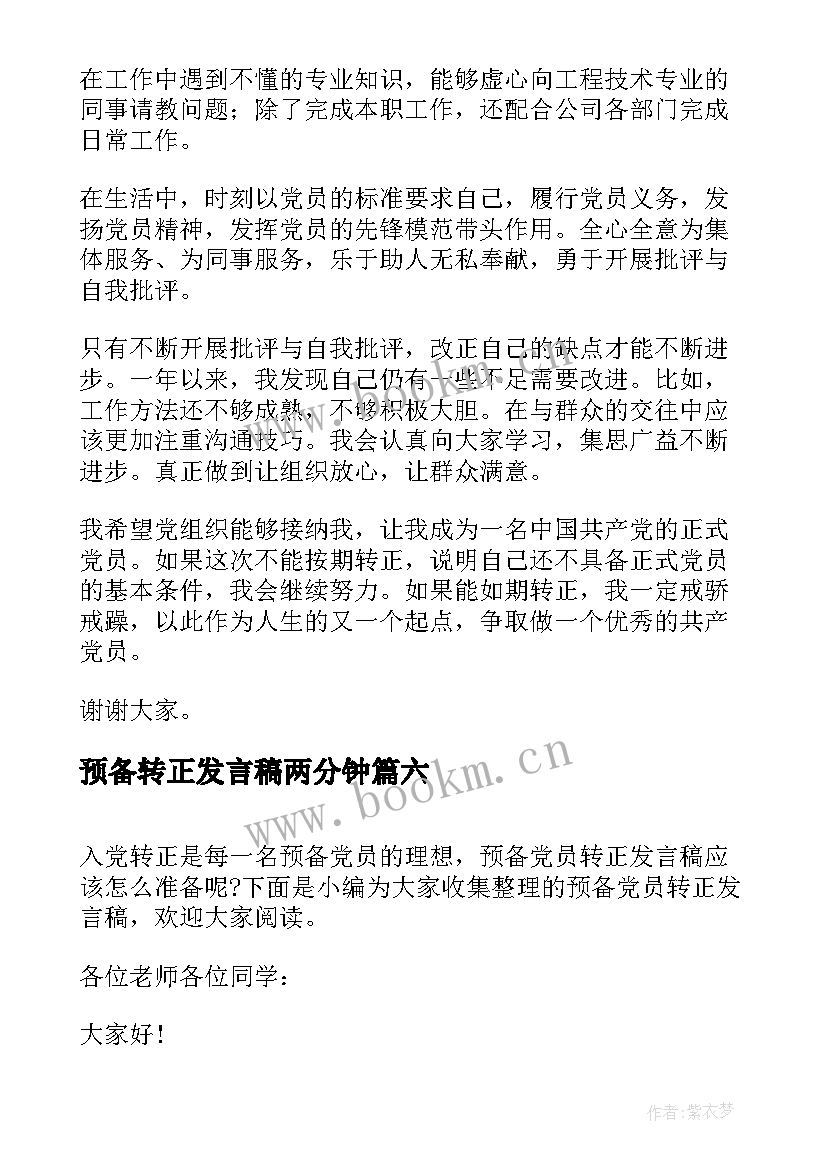 在工作中遇到不懂的专业知识，能够虚心向工程技术专业的同事请教问题；除了完成本职工作，还配合公司各部门完成日常工作。

在生活中，时刻以党员的标准要求自己，履行党员义务，发扬党员精神，发挥党员的先锋模范带头作用。全心全意为集体服务、为同事服务，乐于助人无私奉献，勇于开展批评与自我批评。

只有不断开展批评与自我批评，改正自己的缺点才能不断进步。一年以来，我发现自己仍有一些不足需要改进。比如，工作方法还不够成熟，不够积极大胆。在与群众的交往中应该更加注重沟通技巧。我会认真向大家学习，集思广益不断进步。真正做到让组织放心，让群众满意。

我希望党组织能够接纳我，让我成为一名中国共产党的正式党员。如果这次不能按期转正，说明自己还不具备正式党员的基本条件，我会继续努力。如果能如期转正，我一定戒骄戒躁，以此作为人生的又一个起点，争取做一个优秀的共产党员。

谢谢大家。

预备转正发言稿两分钟篇六

www.bookm.cn

入党转正是每一名预备党员的理想，预备党员转正发言稿应该怎么准备呢?下面是小编为大家收集整理的预备党员转正发言稿，欢迎大家阅读。

各位老师各位同学：

大家好！

作者：紫衣梦